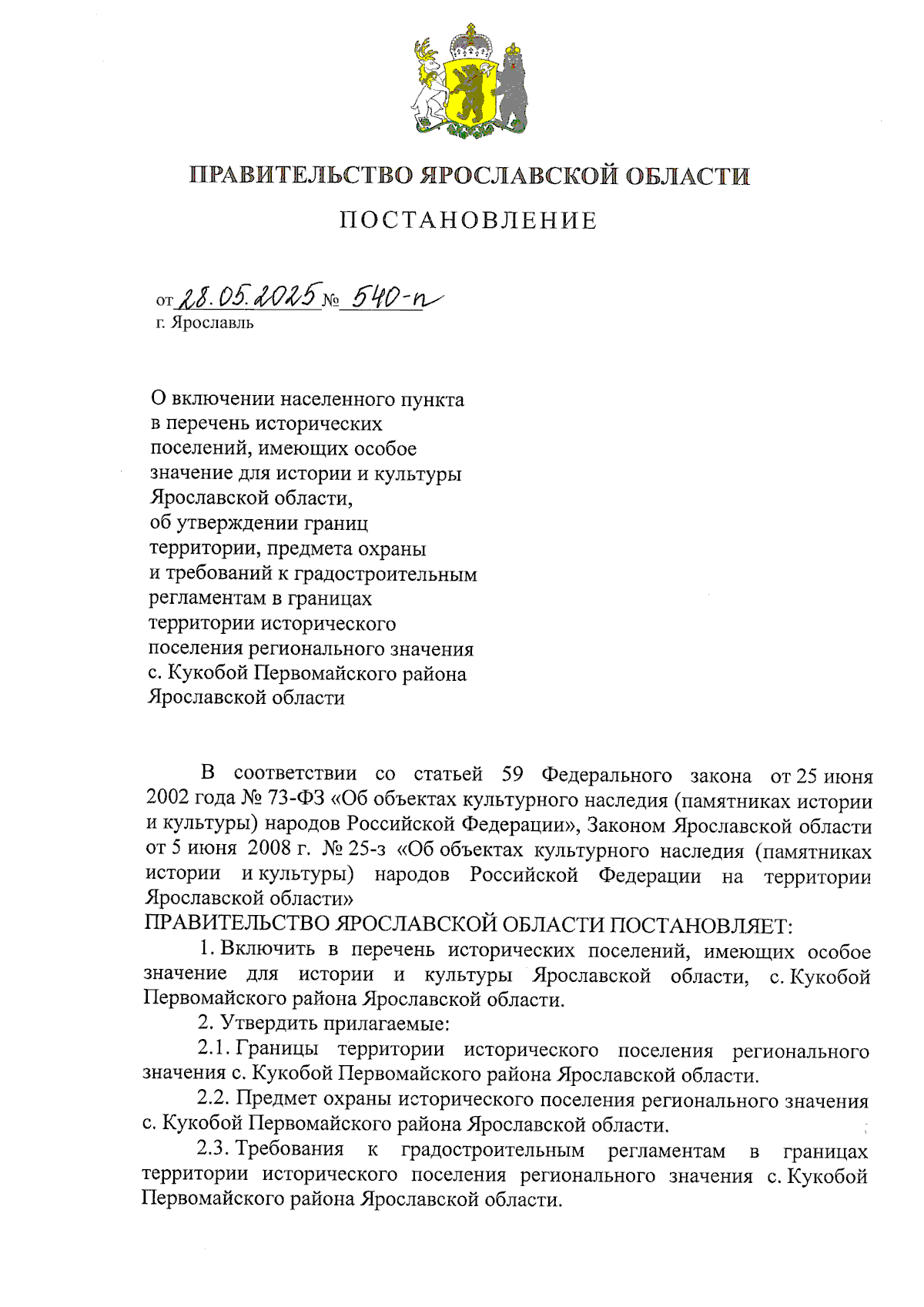 ПРАВИТЕЛЬСТВО ЯРОСЛАВСКОЙ ОБЛАСТИ

ПОСТАНОВЛЕНИЕ

от 28.05.2025 № 540-п
г. Ярославль

О включении населенного пункта в перечень исторических поселений, имеющих особое значение для истории и культуры Ярославской области, об утверждении границ территории, предмета охраны и требований к градостроительным регламентам в границах территории исторического поселения регионального значения с. Кукобой Первомайского района Ярославской области

В соответствии со статьей 59 Федерального закона от 25 июня 2002 года № 73-ФЗ «Об объектах культурного наследия (памятниках истории и культуры) народов Российской Федерации», Законом Ярославской области от 5 июня 2008 г. № 25-з «Об объектах культурного наследия (памятниках истории и культуры) народов Российской Федерации на территории Ярославской области»
ПРАВИТЕЛЬСТВО ЯРОСЛАВСКОЙ ОБЛАСТИ ПОСТАНОВЛЯЕТ:

1. Включить в перечень исторических поселений, имеющих особое значение для истории и культуры Ярославской области, с. Кукобой Первомайского района Ярославской области.

2. Утвердить прилагаемые:

2.1. Границы территории исторического поселения регионального значения с. Кукобой Первомайского района Ярославской области.

2.2. Предмет охраны исторического поселения регионального значения с. Кукобой Первомайского района Ярославской области.

2.3. Требования к градостроительным регламентам в границах территории исторического поселения регионального значения с. Кукобой Первомайского района Ярославской области.